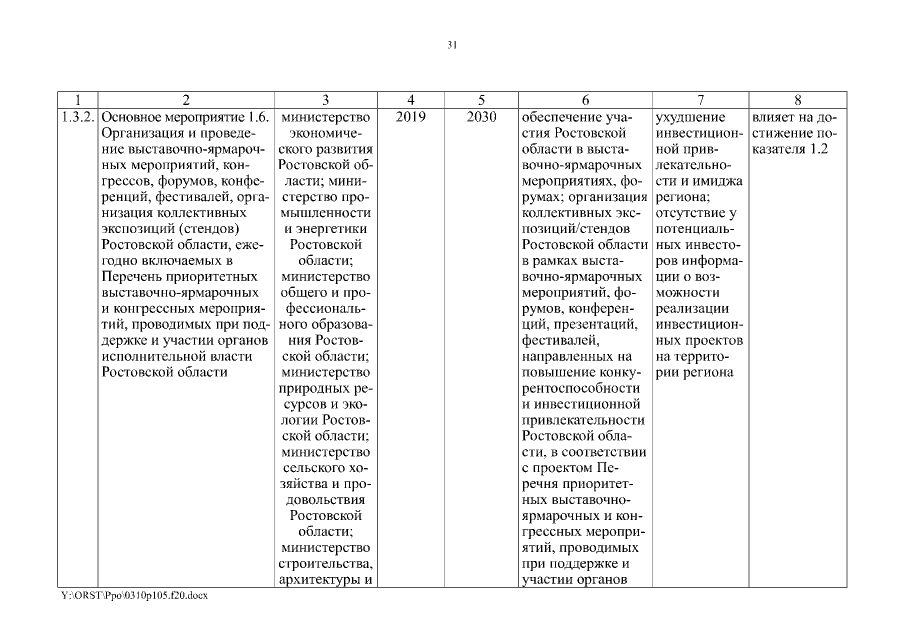 31

| 1 | 2 | 3 | 4 | 5 | 6 | 7 | 8 |
|---|---|---|---|---|---|---|---|
| 1.3.2. | Основное мероприятие 1.6. Организация и проведение выставочно-ярмарочных мероприятий, конгрессов, форумов, конференций, фестивалей, организация коллективных экспозиций (стендов) Ростовской области, ежегодно включаемых в Перечень приоритетных выставочно-ярмарочных и конгрессных мероприятий, проводимых при поддержке и участии органов исполнительной власти Ростовской области | министерство экономического развития Ростовской области; министерство промышленности и энергетики Ростовской области; министерство общего и профессионального образования Ростовской области; министерство природных ресурсов и экологии Ростовской области; министерство сельского хозяйства и продовольствия Ростовской области; министерство строительства, архитектуры и | 2019 | 2030 | обеспечение участия Ростовской области в выставочно-ярмарочных мероприятиях, форумах; организация коллективных экспозиций/стендов Ростовской области в рамках выставочно-ярмарочных мероприятий, форумов, конференций, презентаций, фестивалей, направленных на повышение конкурентоспособности и инвестиционной привлекательности Ростовской области, в соответствии с проектом Перечня приоритетных выставочно-ярмарочных и конгрессных мероприятий, проводимых при поддержке и участии органов | ухудшение инвестиционной привлекательности и имиджа региона; отсутствие у потенциальных инвесторов информации о возможности реализации инвестиционных проектов на территории региона | влияет на достижение показателя 1.2 |

Y:\ORST\Ppo\0310p105.f20.docx